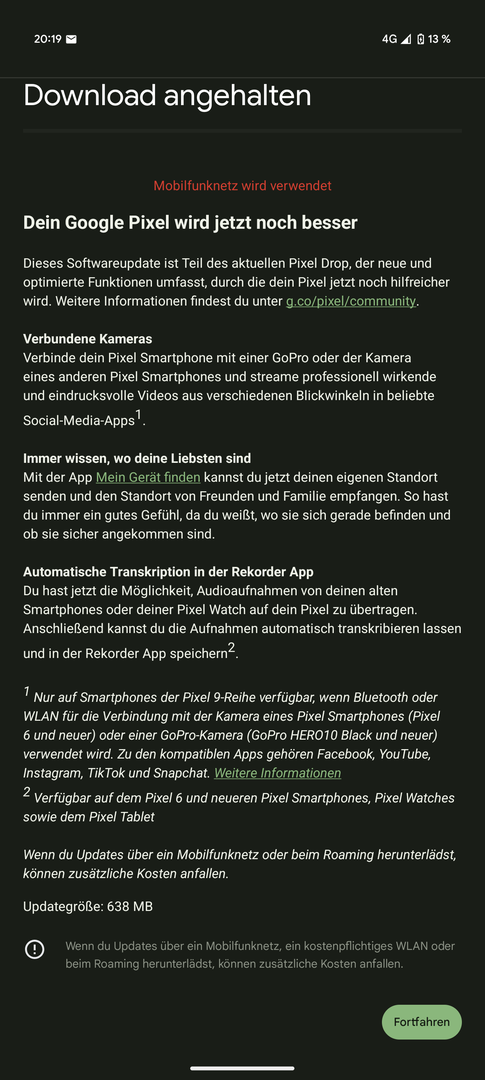 20:19 4G 13 %

Download angehalten

Mobilfunknetz wird verwendet

Dein Google Pixel wird jetzt noch besser

Dieses Softwareupdate ist Teil des aktuellen Pixel Drop, der neue und optimierte Funktionen umfasst, durch die dein Pixel jetzt noch hilfreicher wird. Weitere Informationen findest du unter g.co/pixel/community.

Verbundene Kameras
Verbinde dein Pixel Smartphone mit einer GoPro oder der Kamera eines anderen Pixel Smartphones und streame professionell wirkende und eindrucksvolle Videos aus verschiedenen Blickwinkeln in beliebte Social-Media-Apps$^1$.

Immer wissen, wo deine Liebsten sind
Mit der App Mein Gerät finden kannst du jetzt deinen eigenen Standort senden und den Standort von Freunden und Familie empfangen. So hast du immer ein gutes Gefühl, da du weißt, wo sie sich gerade befinden und ob sie sicher angekommen sind.

Automatische Transkription in der Rekorder App
Du hast jetzt die Möglichkeit, Audioaufnahmen von deinen alten Smartphones oder deiner Pixel Watch auf dein Pixel zu übertragen. Anschließend kannst du die Aufnahmen automatisch transkribieren lassen und in der Rekorder App speichern$^2$.

$^1$ Nur auf Smartphones der Pixel 9-Reihe verfügbar, wenn Bluetooth oder WLAN für die Verbindung mit der Kamera eines Pixel Smartphones (Pixel 6 und neuer) oder einer GoPro-Kamera (GoPro HERO10 Black und neuer) verwendet wird. Zu den kompatiblen Apps gehören Facebook, YouTube, Instagram, TikTok und Snapchat. Weitere Informationen
$^2$ Verfügbar auf dem Pixel 6 und neueren Pixel Smartphones, Pixel Watches sowie dem Pixel Tablet

Wenn du Updates über ein Mobilfunknetz oder beim Roaming herunterlädst, können zusätzliche Kosten anfallen.

Updategröße: 638 MB

Wenn du Updates über ein Mobilfunknetz, ein kostenpflichtiges WLAN oder beim Roaming herunterlädst, können zusätzliche Kosten anfallen.

Fortfahren